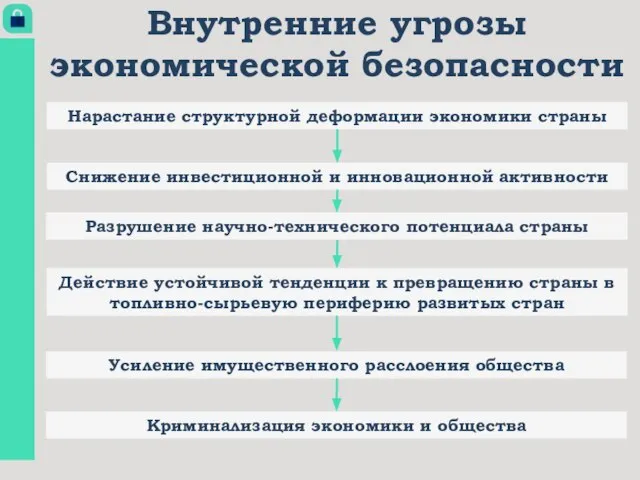 Внутренние угрозы экономической безопасности

Нарастание структурной деформации экономики страны

Снижение инвестиционной и инновационной активности

Разрушение научно-технического потенциала страны

Действие устойчивой тенденции к превращению страны в топливно-сырьевую периферию развитых стран

Усиление имущественного расслоения общества

Криминализация экономики и общества